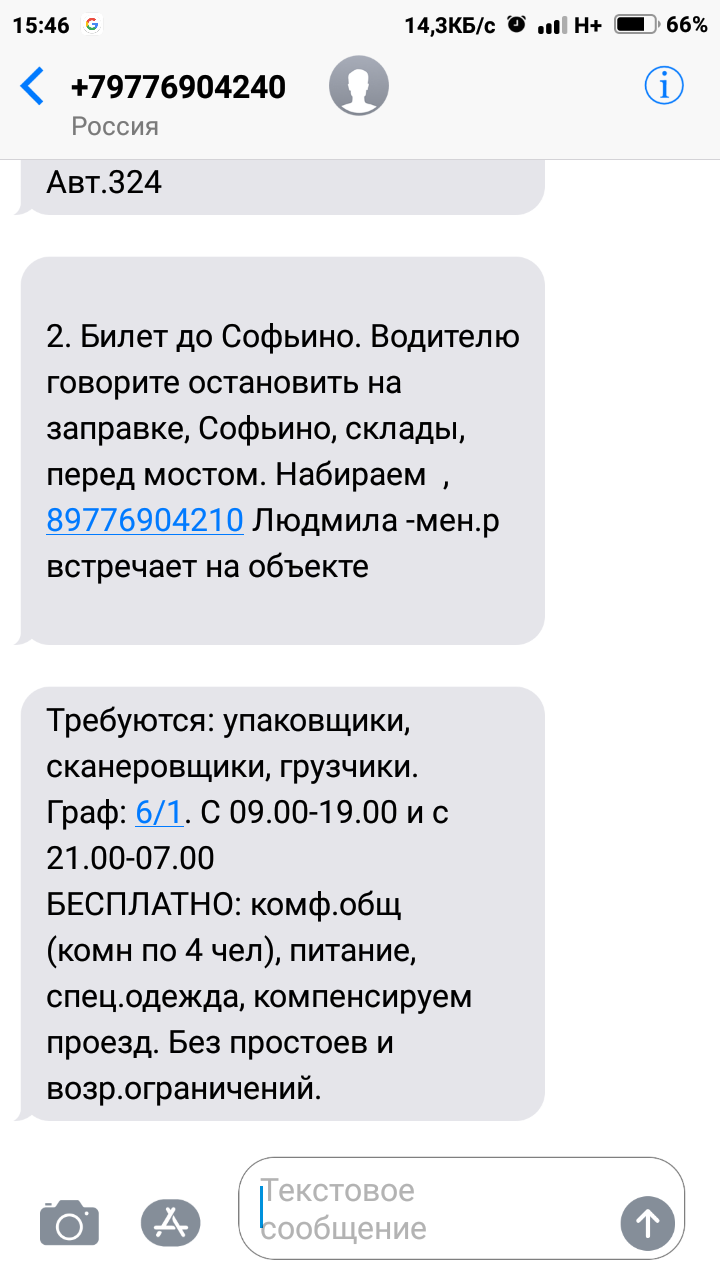 15:46 14,3КБ/с H+ 66%

+79776904240
Россия

Авт.324

2. Билет до Софьино. Водителю говорите остановить на заправке, Софьино, склады, перед мостом. Набираем , 89776904210 Людмила -мен.р встречает на объекте

Требуются: упаковщики, сканеровщики, грузчики. Граф: 6/1. С 09.00-19.00 и с 21.00-07.00
БЕСПЛАТНО: комф.общ (комн по 4 чел), питание, спец.одежда, компенсируем проезд. Без простоев и возр.ограничений.

Текстовое сообщение